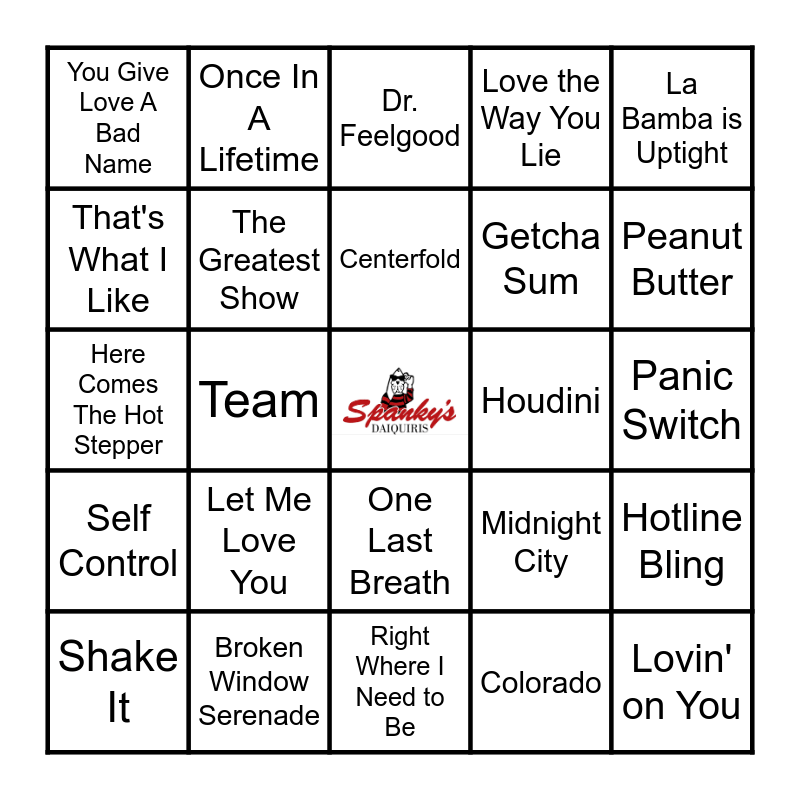 | You Give Love A Bad Name | Once In A Lifetime | Dr. Feelgood | Love the Way You Lie | La Bamba is Uptight |
|---|---|---|---|---|
| That's What I Like | The Greatest Show | Centerfold | Getcha Sum | Peanut Butter |
| Here Comes The Hot Stepper | Team | Spanky's DAIQUIRIS | Houdini | Panic Switch |
| Self Control | Let Me Love You | One Last Breath | Midnight City | Hotline Bling |
| Shake It | Broken Window Serenade | Right Where I Need to Be | Colorado | Lovin' on You |